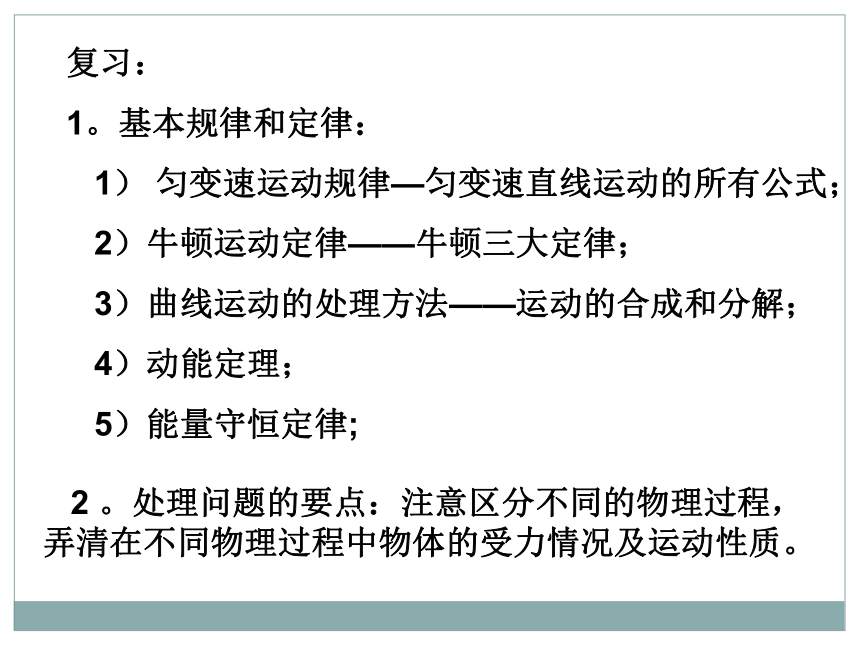 复习：

1。基本规律和定律：

1） 匀变速运动规律—匀变速直线运动的所有公式；

2）牛顿运动定律——牛顿三大定律；

3）曲线运动的处理方法——运动的合成和分解；

4）动能定理；

5）能量守恒定律;

2 。处理问题的要点：注意区分不同的物理过程，弄清在不同物理过程中物体的受力情况及运动性质。